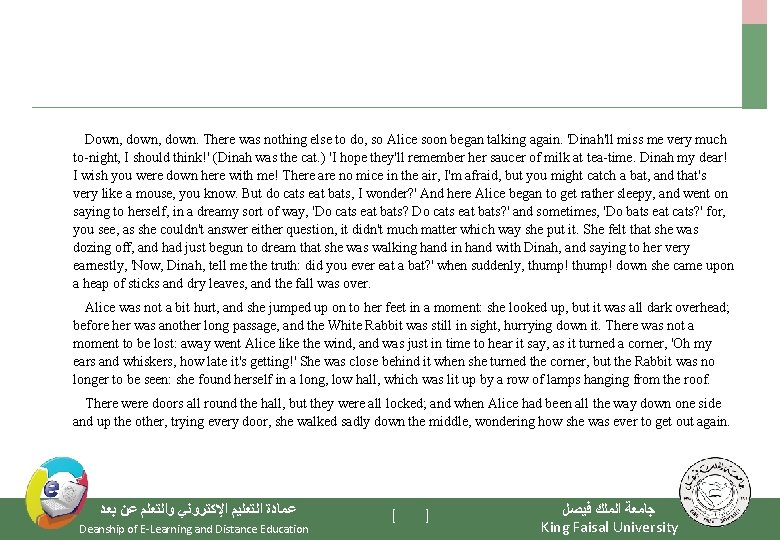 Down, down, down. There was nothing else to do, so Alice soon began talking again. 'Dinah'll miss me very much to-night, I should think!' (Dinah was the cat.) 'I hope they'll remember her saucer of milk at tea-time. Dinah my dear! I wish you were down here with me! There are no mice in the air, I'm afraid, but you might catch a bat, and that's very like a mouse, you know. But do cats eat bats, I wonder?' And here Alice began to get rather sleepy, and went on saying to herself, in a dreamy sort of way, 'Do cats eat bats? Do cats eat bats?' and sometimes, 'Do bats eat cats?' for, you see, as she couldn't answer either question, it didn't much matter which way she put it. She felt that she was dozing off, and had just begun to dream that she was walking hand in hand with Dinah, and saying to her very earnestly, 'Now, Dinah, tell me the truth: did you ever eat a bat?' when suddenly, thump! thump! down she came upon a heap of sticks and dry leaves, and the fall was over.

Alice was not a bit hurt, and she jumped up on to her feet in a moment: she looked up, but it was all dark overhead; before her was another long passage, and the White Rabbit was still in sight, hurrying down it. There was not a moment to be lost: away went Alice like the wind, and was just in time to hear it say, as it turned a corner, 'Oh my ears and whiskers, how late it's getting!' She was close behind it when she turned the corner, but the Rabbit was no longer to be seen: she found herself in a long, low hall, which was lit up by a row of lamps hanging from the roof.

There were doors all round the hall, but they were all locked; and when Alice had been all the way down one side and up the other, trying every door, she walked sadly down the middle, wondering how she was ever to get out again.

عمادة التعليم الإلكتروني والتعلم عن بعد
Deanship of E-Learning and Distance Education

[ ]

جامعة الملك فيصل
King Faisal University